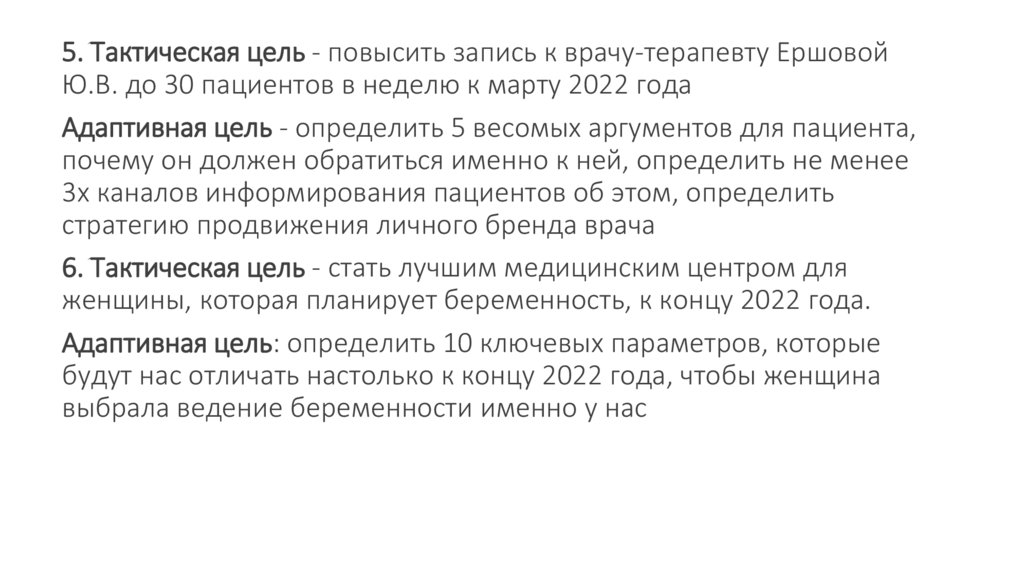 5. Тактическая цель - повысить запись к врачу-терапевту Ершовой Ю.В. до 30 пациентов в неделю к марту 2022 года

Адаптивная цель - определить 5 весомых аргументов для пациента, почему он должен обратиться именно к ней, определить не менее 3х каналов информирования пациентов об этом, определить стратегию продвижения личного бренда врача

6. Тактическая цель - стать лучшим медицинским центром для женщины, которая планирует беременность, к концу 2022 года.

Адаптивная цель: определить 10 ключевых параметров, которые будут нас отличать настолько к концу 2022 года, чтобы женщина выбрала ведение беременности именно у нас